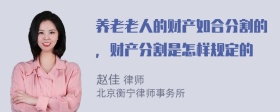 养老老人的财产如合分割的，财产分割是怎样规定的

赵佳 律师
北京衡宁律师事务所